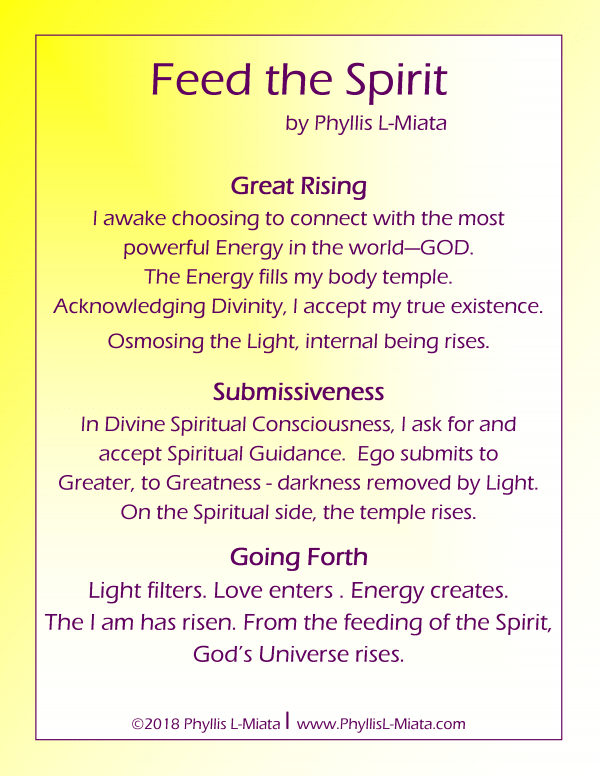 Feed the Spirit

by Phyllis L-Miata

Great Rising

I awake choosing to connect with the most powerful Energy in the world—GOD.
The Energy fills my body temple.
Acknowledging Divinity, I accept my true existence.
Osmosing the Light, internal being rises.

Submissiveness

In Divine Spiritual Consciousness, I ask for and accept Spiritual Guidance. Ego submits to Greater, to Greatness - darkness removed by Light.
On the Spiritual side, the temple rises.

Going Forth

Light filters. Love enters . Energy creates.
The I am has risen. From the feeding of the Spirit, God's Universe rises.

©2018 Phyllis L-Miata | www.PhyllisL-Miata.com